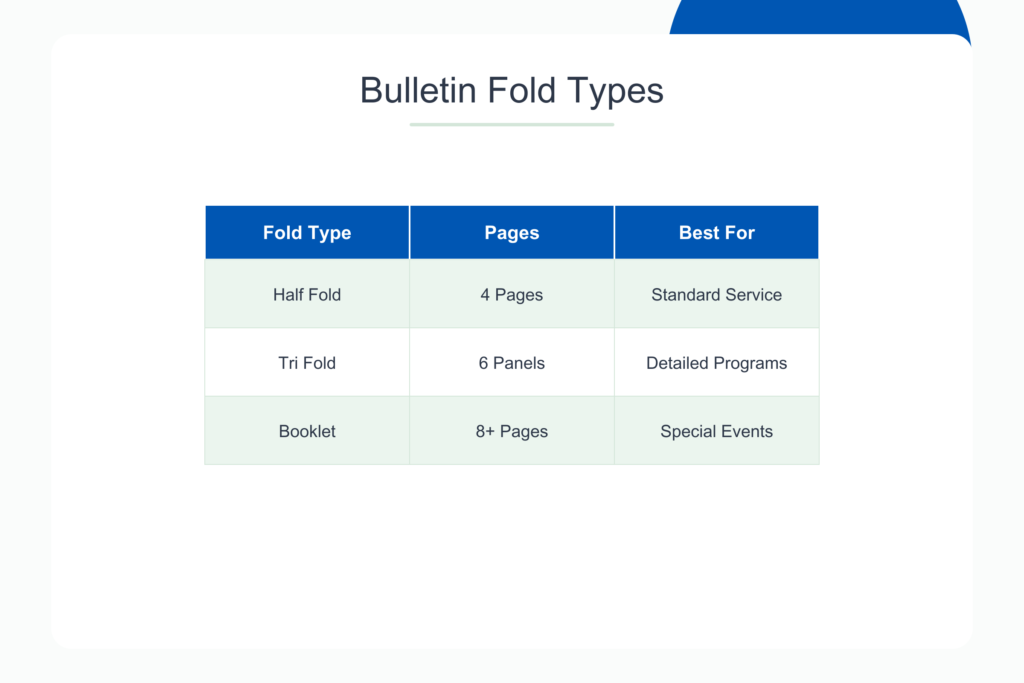 Bulletin Fold Types

| Fold Type | Pages | Best For |
|---|---|---|
| Half Fold | 4 Pages | Standard Service |
| Tri Fold | 6 Panels | Detailed Programs |
| Booklet | 8+ Pages | Special Events |